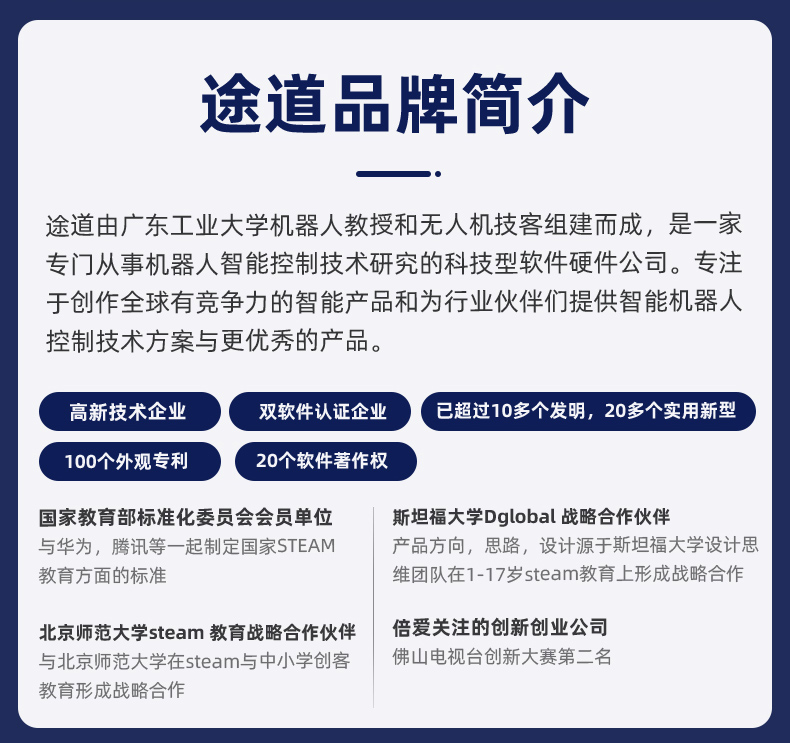 途道品牌简介

途道由广东工业大学机器人教授和无人机技客组建而成，是一家专门从事机器人智能控制技术研究的科技型软件硬件公司。专注于创作全球有竞争力的智能产品和为行业伙伴们提供智能机器人控制技术方案与更优秀的产品。

高新技术企业

双软件认证企业

已超过10多个发明，20多个实用新型

100个外观专利

20个软件著作权

国家教育部标准化委员会会员单位
与华为，腾讯等一起制定国家STEAM教育方面的标准

北京师范大学steam 教育战略合作伙伴
与北京师范大学在steam与中小学创客教育形成战略合作

斯坦福大学Dglobal 战略合作伙伴
产品方向，思路，设计源于斯坦福大学设计思维团队在1-17岁steam教育上形成战略合作

倍爱关注的创新创业公司
佛山电视台创新大赛第二名